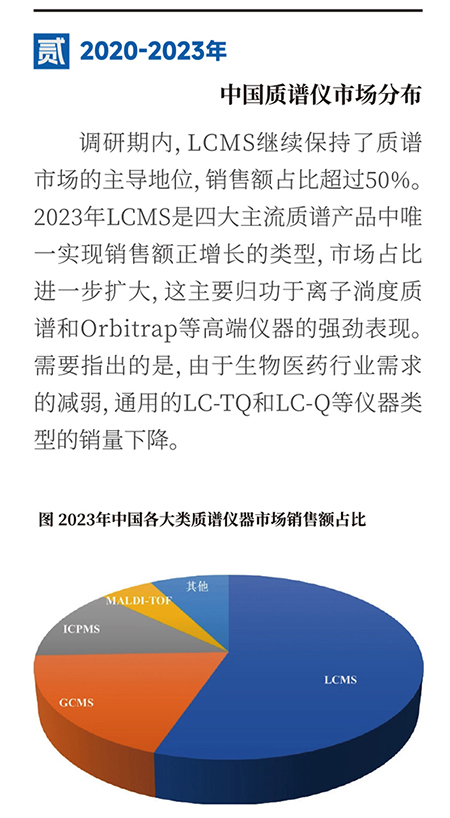 贰 2020-2023年

中国质谱仪市场分布

调研期内，LCMS继续保持了质谱市场的主导地位，销售额占比超过50%。2023年LCMS是四大主流质谱产品中唯一实现销售额正增长的类型，市场占比进一步扩大，这主要归功于离子淌度质谱和Orbitrap等高端仪器的强劲表现。需要指出的是，由于生物医药行业需求的减弱，通用的LC-TQ和LC-Q等仪器类型的销量下降。

图 2023年中国各大类质谱仪器市场销售额占比

其他
MALDI-TOF
ICPMS
GCMS
LCMS